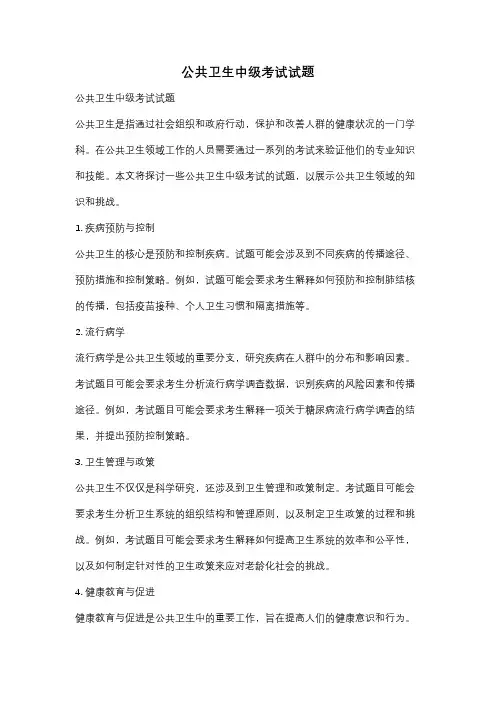 公共卫生中级考试试题

公共卫生中级考试试题

公共卫生是指通过社会组织和政府行动，保护和改善人群的健康状况的一门学科。在公共卫生领域工作的人员需要通过一系列的考试来验证他们的专业知识和技能。本文将探讨一些公共卫生中级考试的试题，以展示公共卫生领域的知识和挑战。

1. 疾病预防与控制

公共卫生的核心是预防和控制疾病。试题可能会涉及到不同疾病的传播途径、预防措施和控制策略。例如，试题可能会要求考生解释如何预防和控制肺结核的传播，包括疫苗接种、个人卫生习惯和隔离措施等。

2. 流行病学

流行病学是公共卫生领域的重要分支，研究疾病在人群中的分布和影响因素。考试题目可能会要求考生分析流行病学调查数据，识别疾病的风险因素和传播途径。例如，考试题目可能会要求考生解释一项关于糖尿病流行病学调查的结果，并提出预防控制策略。

3. 卫生管理与政策

公共卫生不仅仅是科学研究，还涉及到卫生管理和政策制定。考试题目可能会要求考生分析卫生系统的组织结构和管理原则，以及制定卫生政策的过程和挑战。例如，考试题目可能会要求考生解释如何提高卫生系统的效率和公平性，以及如何制定针对性的卫生政策来应对老龄化社会的挑战。

4. 健康教育与促进

健康教育与促进是公共卫生中的重要工作，旨在提高人们的健康意识和行为。